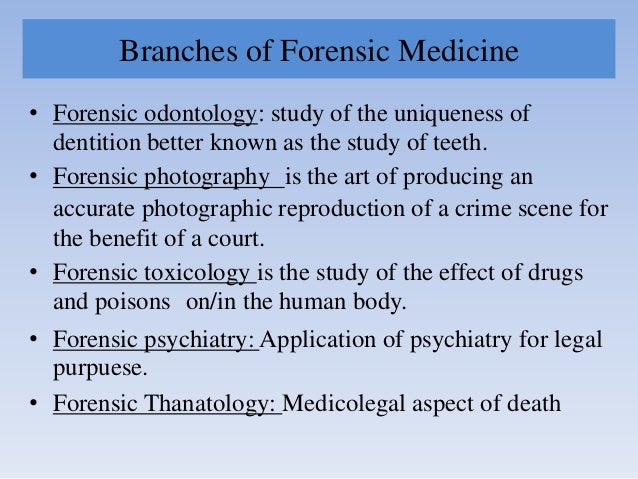 Branches of Forensic Medicine

• Forensic odontology: study of the uniqueness of dentition better known as the study of teeth.
• Forensic photography is the art of producing an accurate photographic reproduction of a crime scene for the benefit of a court.
• Forensic toxicology is the study of the effect of drugs and poisons on/in the human body.
• Forensic psychiatry: Application of psychiatry for legal purpuese.
• Forensic Thanatology: Medicolegal aspect of death